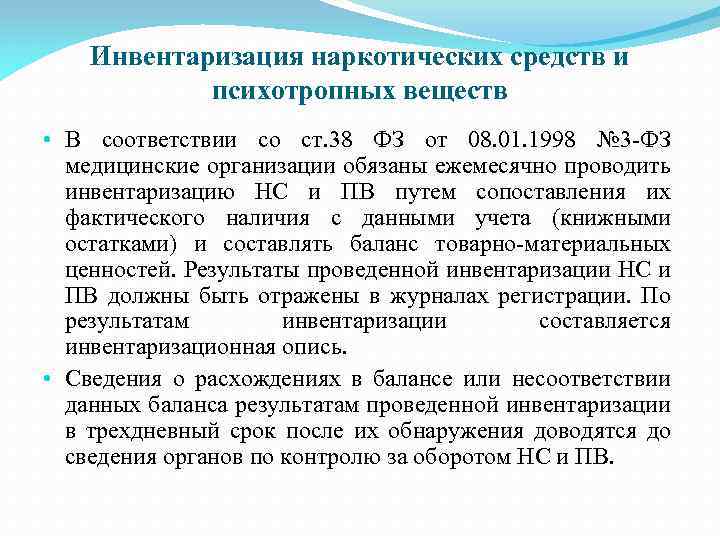 Инвентаризация наркотических средств и психотропных веществ

• В соответствии со ст.38 ФЗ от 08.01.1998 №3-ФЗ медицинские организации обязаны ежемесячно проводить инвентаризацию НС и ПВ путем сопоставления их фактического наличия с данными учета (книжными остатками) и составлять баланс товарно-материальных ценностей. Результаты проведенной инвентаризации НС и ПВ должны быть отражены в журналах регистрации. По результатам инвентаризации составляется инвентаризационная опись.

• Сведения о расхождениях в балансе или несоответствии данных баланса результатам проведенной инвентаризации в трехдневный срок после их обнаружения доводятся до сведения органов по контролю за оборотом НС и ПВ.